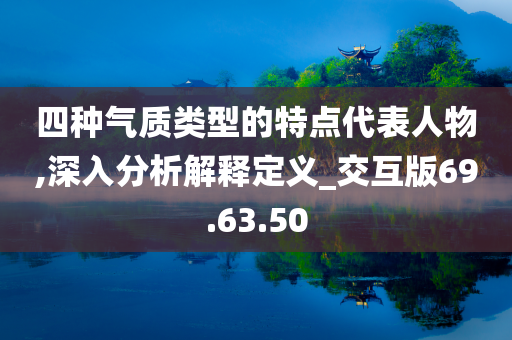 四种气质类型的特点代表人物,深入分析解释定义_交互版69.63.50